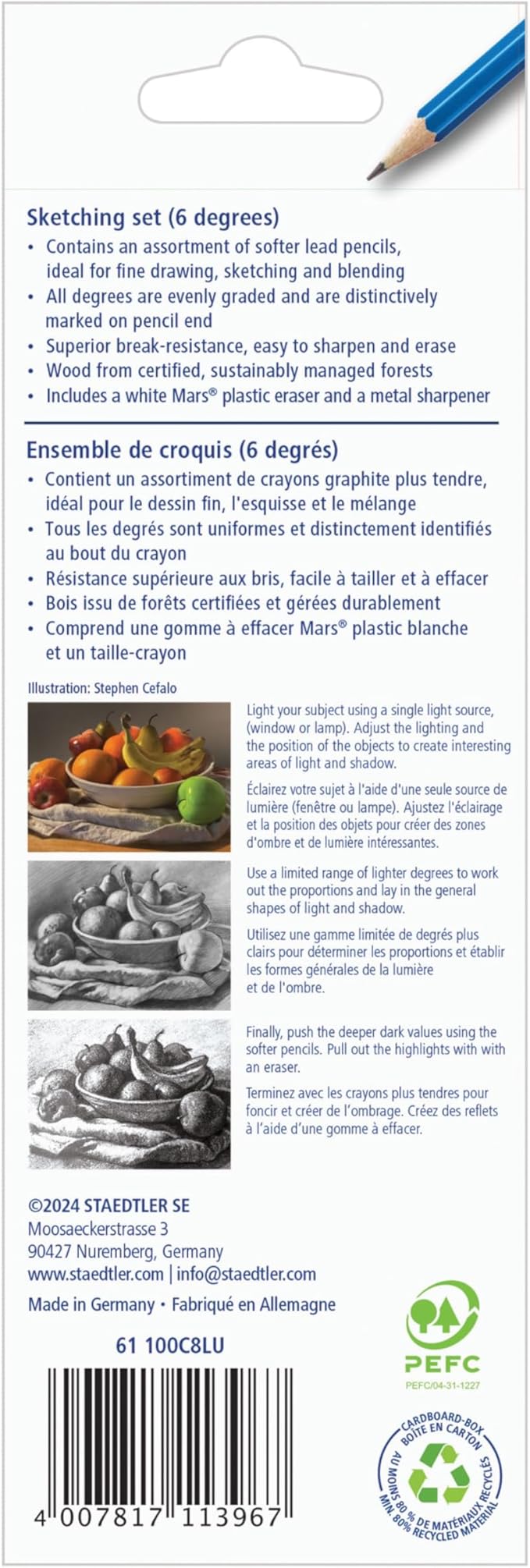 Sketching set (6 degrees)

• Contains an assortment of softer lead pencils, ideal for fine drawing, sketching and blending
• All degrees are evenly graded and are distinctively marked on pencil end
• Superior break-resistance, easy to sharpen and erase
• Wood from certified, sustainably managed forests
• Includes a white Mars® plastic eraser and a metal sharpener

Ensemble de croquis (6 degrés)

• Contient un assortiment de crayons graphite plus tendre, idéal pour le dessin fin, l'esquisse et le mélange
• Tous les degrés sont uniformes et distinctement identifiés au bout du crayon
• Résistance supérieure aux bris, facile à tailler et à effacer
• Bois issu de forêts certifiées et gérées durablement
• Comprend une gomme à effacer Mars® plastic blanche et un taille-crayon

Illustration: Stephen Cefalo

Light your subject using a single light source, (window or lamp). Adjust the lighting and the position of the objects to create interesting areas of light and shadow.

Éclairez votre sujet à l'aide d'une seule source de lumière (fenêtre ou lampe). Ajustez l'éclairage et la position des objets pour créer des zones d'ombre et de lumière intéressantes.

Use a limited range of lighter degrees to work out the proportions and lay in the general shapes of light and shadow.

Utilisez une gamme limitée de degrés plus clairs pour déterminer les proportions et établir les formes générales de la lumière et de l'ombre.

Finally, push the deeper dark values using the softer pencils. Pull out the highlights with with an eraser.

Terminez avec les crayons plus tendres pour foncir et créer de l'ombrage. Créez des reflets à l'aide d'une gomme à effacer.

©2024 STAEDTLER SE
Moosaeckerstrasse 3
90427 Nuremberg, Germany
www.staedtler.com | info@staedtler.com

Made in Germany • Fabriqué en Allemagne

61 100C8LU

4 007817 113967

PEFC
PEFC/04-31-1227

CARDBOARD-BOX
BOÎTE EN CARTON
AU MOINS 80 % DE MATÉRIAUX RECYCLÉS
MIN. 80% RECYCLED MATERIAL